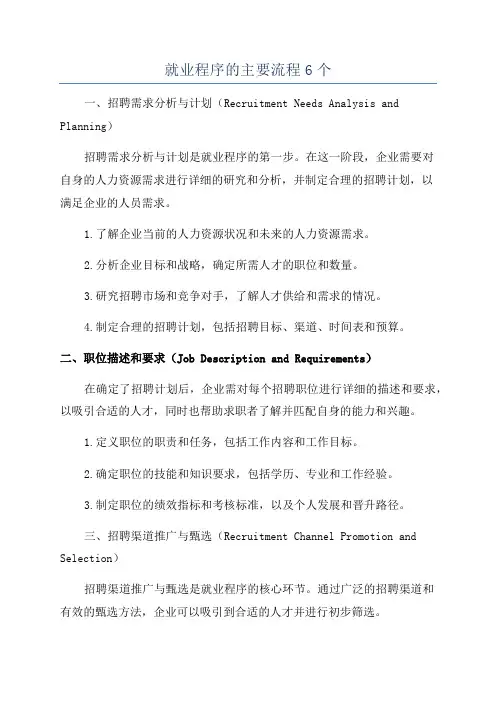 就业程序的主要流程 6 个

一、招聘需求分析与计划（Recruitment Needs Analysis and Planning）

招聘需求分析与计划是就业程序的第一步。在这一阶段，企业需要对自身的人力资源需求进行详细的研究和分析，并制定合理的招聘计划，以满足企业的人员需求。

1.了解企业当前的人力资源状况和未来的人力资源需求。

2.分析企业目标和战略，确定所需人才的职位和数量。

3.研究招聘市场和竞争对手，了解人才供给和需求的情况。

4.制定合理的招聘计划，包括招聘目标、渠道、时间表和预算。

二、职位描述和要求（Job Description and Requirements）

在确定了招聘计划后，企业需对每个招聘职位进行详细的描述和要求，以吸引合适的人才，同时也帮助求职者了解并匹配自身的能力和兴趣。

1.定义职位的职责和任务，包括工作内容和工作目标。

2.确定职位的技能和知识要求，包括学历、专业和工作经验。

3.制定职位的绩效指标和考核标准，以及个人发展和晋升路径。

三、招聘渠道推广与甄选（Recruitment Channel Promotion and Selection）

招聘渠道推广与甄选是就业程序的核心环节。通过广泛的招聘渠道和有效的甄选方法，企业可以吸引到合适的人才并进行初步筛选。